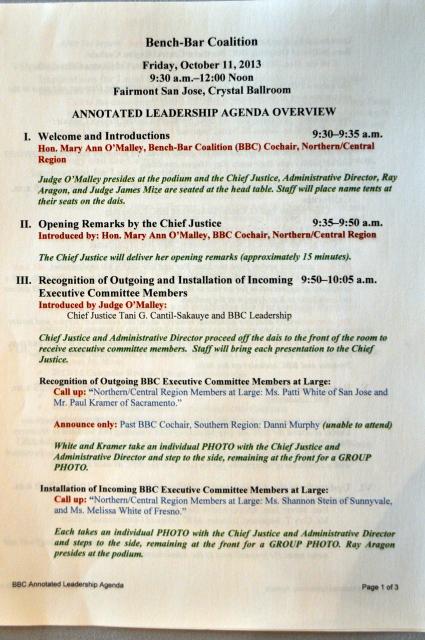 Bench-Bar Coalition

Friday, October 11, 2013
9:30 a.m.–12:00 Noon
Fairmont San Jose, Crystal Ballroom

ANNOTATED LEADERSHIP AGENDA OVERVIEW

I. Welcome and Introductions 9:30–9:35 a.m.
Hon. Mary Ann O'Malley, Bench-Bar Coalition (BBC) Cochair, Northern/Central Region

Judge O'Malley presides at the podium and the Chief Justice, Administrative Director, Ray Aragon, and Judge James Mize are seated at the head table. Staff will place name tents at their seats on the dais.

II. Opening Remarks by the Chief Justice 9:35–9:50 a.m.
Introduced by: Hon. Mary Ann O'Malley, BBC Cochair, Northern/Central Region

The Chief Justice will deliver her opening remarks (approximately 15 minutes).

III. Recognition of Outgoing and Installation of Incoming Executive Committee Members 9:50–10:05 a.m.
Introduced by Judge O'Malley:
Chief Justice Tani G. Cantil-Sakauye and BBC Leadership

Chief Justice and Administrative Director proceed off the dais to the front of the room to receive executive committee members. Staff will bring each presentation to the Chief Justice.

Recognition of Outgoing BBC Executive Committee Members at Large:
Call up: "Northern/Central Region Members at Large: Ms. Patti White of San Jose and Mr. Paul Kramer of Sacramento."

Announce only: Past BBC Cochair, Southern Region: Danni Murphy (unable to attend)

White and Kramer take an individual PHOTO with the Chief Justice and Administrative Director and step to the side, remaining at the front for a GROUP PHOTO.

Installation of Incoming BBC Executive Committee Members at Large:
Call up: "Northern/Central Region Members at Large: Ms. Shannon Stein of Sunnyvale, and Ms. Melissa White of Fresno."

Each takes an individual PHOTO with the Chief Justice and Administrative Director and steps to the side, remaining at the front for a GROUP PHOTO. Ray Aragon presides at the podium.

BBC Annotated Leadership Agenda

Page 1 of 3